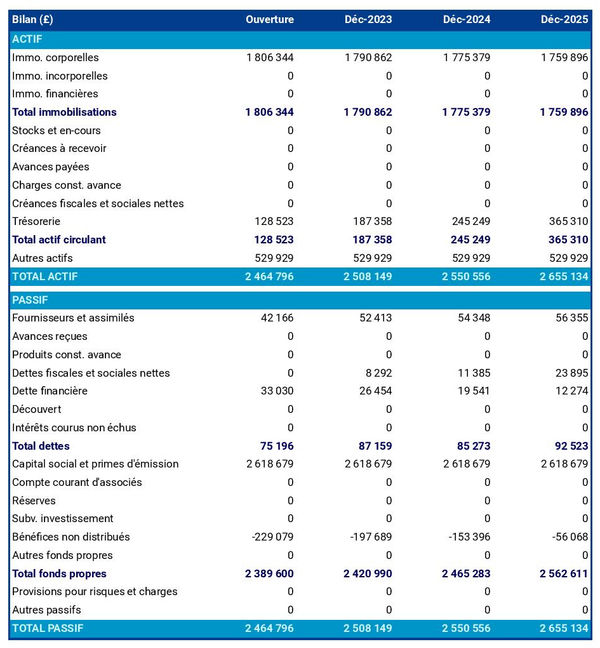 | Bilan (£) | Ouverture | Déc-2023 | Déc-2024 | Déc-2025 |
|---|---|---|---|---|
| ACTIF | | | | |
| Immo. corporelles | 1 806 344 | 1 790 862 | 1 775 379 | 1 759 896 |
| Immo. incorporelles | 0 | 0 | 0 | 0 |
| Immo. financières | 0 | 0 | 0 | 0 |
| Total immobilisations | 1 806 344 | 1 790 862 | 1 775 379 | 1 759 896 |
| Stocks et en-cours | 0 | 0 | 0 | 0 |
| Créances à recevoir | 0 | 0 | 0 | 0 |
| Avances payées | 0 | 0 | 0 | 0 |
| Charges const. avance | 0 | 0 | 0 | 0 |
| Créances fiscales et sociales nettes | 0 | 0 | 0 | 0 |
| Trésorerie | 128 523 | 187 358 | 245 249 | 365 310 |
| Total actif circulant | 128 523 | 187 358 | 245 249 | 365 310 |
| Autres actifs | 529 929 | 529 929 | 529 929 | 529 929 |
| TOTAL ACTIF | 2 464 796 | 2 508 149 | 2 550 556 | 2 655 134 |
| PASSIF | | | | |
| Fournisseurs et assimilés | 42 166 | 52 413 | 54 348 | 56 355 |
| Avances reçues | 0 | 0 | 0 | 0 |
| Produits const. avance | 0 | 0 | 0 | 0 |
| Dettes fiscales et sociales nettes | 0 | 8 292 | 11 385 | 23 895 |
| Dette financière | 33 030 | 26 454 | 19 541 | 12 274 |
| Découvert | 0 | 0 | 0 | 0 |
| Intérêts courus non échus | 0 | 0 | 0 | 0 |
| Total dettes | 75 196 | 87 159 | 85 273 | 92 523 |
| Capital social et primes d'émission | 2 618 679 | 2 618 679 | 2 618 679 | 2 618 679 |
| Compte courant d'associés | 0 | 0 | 0 | 0 |
| Réserves | 0 | 0 | 0 | 0 |
| Subv. investissement | 0 | 0 | 0 | 0 |
| Bénéfices non distribués | -229 079 | -197 689 | -153 396 | -56 068 |
| Autres fonds propres | 0 | 0 | 0 | 0 |
| Total fonds propres | 2 389 600 | 2 420 990 | 2 465 283 | 2 562 611 |
| Provisions pour risques et charges | 0 | 0 | 0 | 0 |
| Autres passifs | 0 | 0 | 0 | 0 |
| TOTAL PASSIF | 2 464 796 | 2 508 149 | 2 550 556 | 2 655 134 |